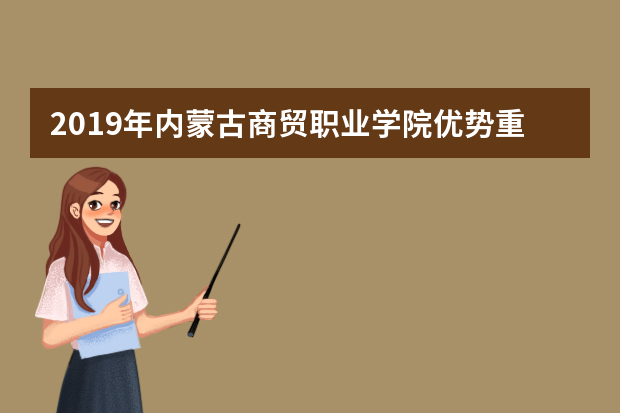 2019年内蒙古商贸职业学院优势重